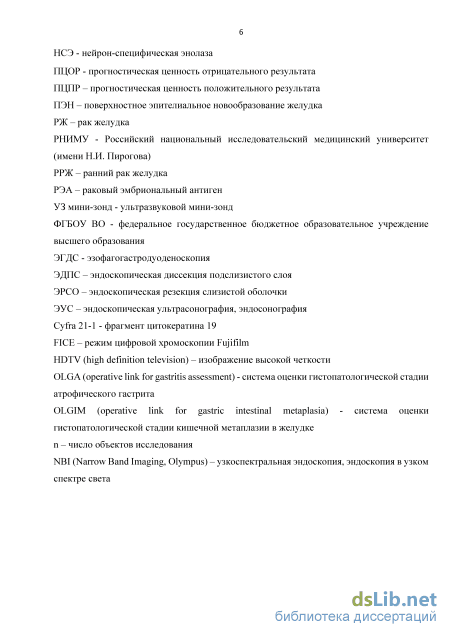 6

НСЭ - нейрон-специфическая энолаза

ПЦОР - прогностическая ценность отрицательного результата

ПЦПР – прогностическая ценность положительного результата

ПЭН – поверхностное эпителиальное новообразование желудка

РЖ – рак желудка

РНИМУ - Российский национальный исследовательский медицинский университет (имени Н.И. Пирогова)

РРЖ – ранний рак желудка

РЭА – раковый эмбриональный антиген

УЗ мини-зонд - ультразвуковой мини-зонд

ФГБОУ ВО - федеральное государственное бюджетное образовательное учреждение высшего образования

ЭГДС - эзофагогастродуоденоскопия

ЭДПС – эндоскопическая диссекция подслизистого слоя

ЭРСО – эндоскопическая резекция слизистой оболочки

ЭУС – эндоскопическая ультрасонография, эндосонография

Cyfra 21-1 - фрагмент цитокератина 19

FICE – режим цифровой хромоскопии Fujifilm

HDTV (high definition television) – изображение высокой четкости

OLGA (operative link for gastritis assessment) - система оценки гистопатологической стадии атрофического гастрита

OLGIM (operative link for gastric intestinal metaplasia) - система оценки гистопатологической стадии кишечной метаплазии в желудке

n – число объектов исследования

NBI (Narrow Band Imaging, Olympus) – узкоспектральная эндоскопия, эндоскопия в узком спектре света

dsLib.net
библиотека диссертаций